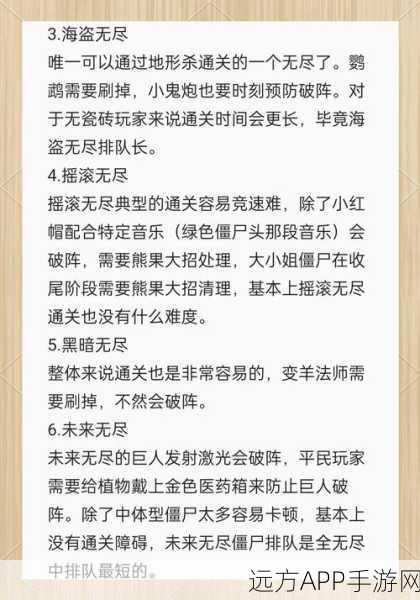 3.海盗无尽
唯一可以通过地形杀通关的一个无尽了。鹦鹉需要刷掉，小鬼炮也要时刻预防破阵。对于无瓷砖玩家来说通关时间会更长，毕竟海盗无尽排队长。
4.摇滚无尽
摇滚无尽典型的通关容易竞速难，除了小红帽配合特定音乐（绿色僵尸头那段音乐）会破阵，需要熊果大招处理，大小姐僵尸在收尾阶段需要熊果大招清理，基本上摇滚无尽通关也没有什么难度。
5.黑暗无尽
整体来说通关也是非常容易的，变羊法师需要刷掉，不然会破阵。
6.未来无尽
未来无尽的巨人发射激光会破阵，平民玩家需要给植物戴上金色医药箱来防止巨人破阵。除了中体型僵尸太多容易卡顿，基本上没有通关障碍，未来无尽僵尸排队是全无尽中排队最短的。
远方APP手游网